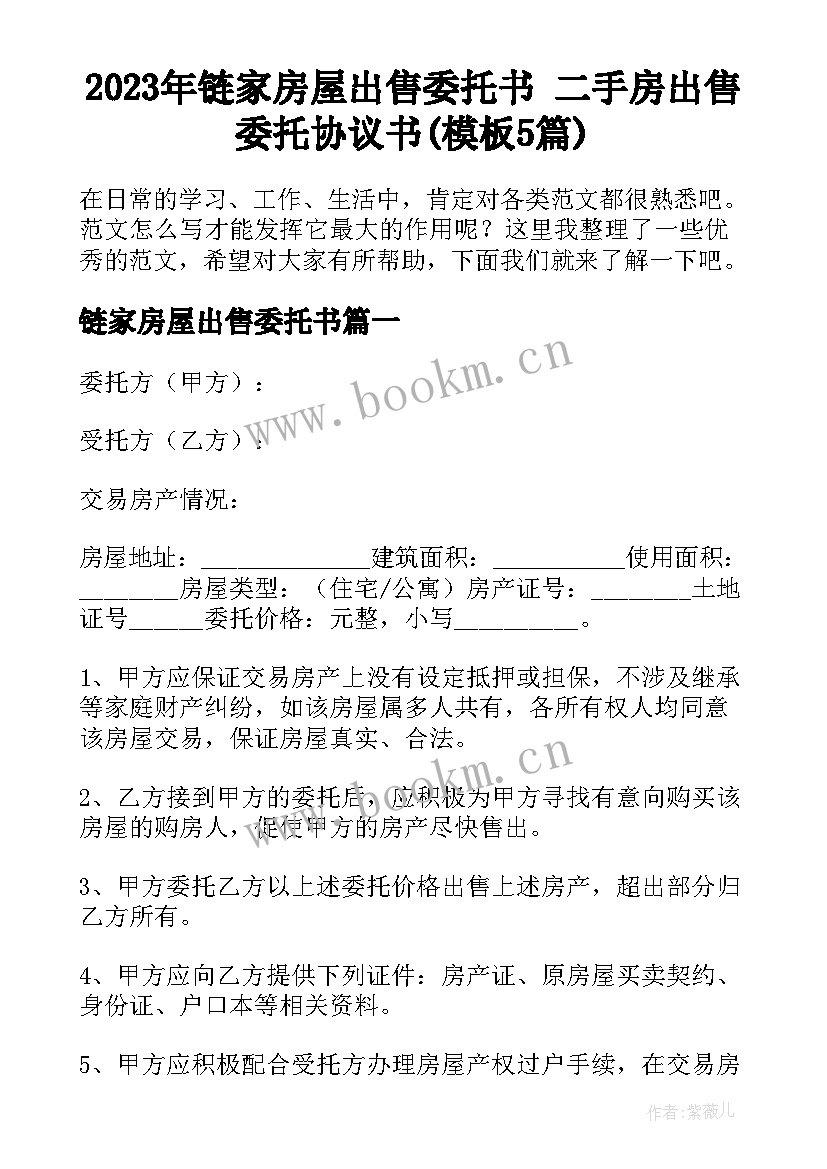 2023年链家房屋出售委托书 二手房出售委托协议书(模板5篇)

在日常的学习、工作、生活中，肯定对各类范文都很熟悉吧。范文怎么写才能发挥它最大的作用呢？这里我整理了一些优秀的范文，希望对大家有所帮助，下面我们就来了解一下吧。

链家房屋出售委托书篇一

www.bookm.cn

委托方（甲方）：

受托方（乙方）：

交易房产情况：

房屋地址：______________建筑面积：___________使用面积：________房屋类型：（住宅/公寓）房产证号：________土地证号______委托价格：元整，小写__________。

1、甲方应保证交易房产上没有设定抵押或担保，不涉及继承等家庭财产纠纷，如该房屋属多人共有，各所有权人均同意该房屋交易，保证房屋真实、合法。

www.bookm.cn

2、乙方接到甲方的委托后，应积极为甲方寻找有意向购买该房屋的购房人，促使甲方的房产尽快售出。

3、甲方委托乙方以上述委托价格出售上述房产，超出部分归乙方所有。

4、甲方应向乙方提供下列证件：房产证、原房屋买卖契约、身份证、户口本等相关资料。

5、甲方应积极配合受托方办理房屋产权过户手续，在交易房

作者：紫薇儿